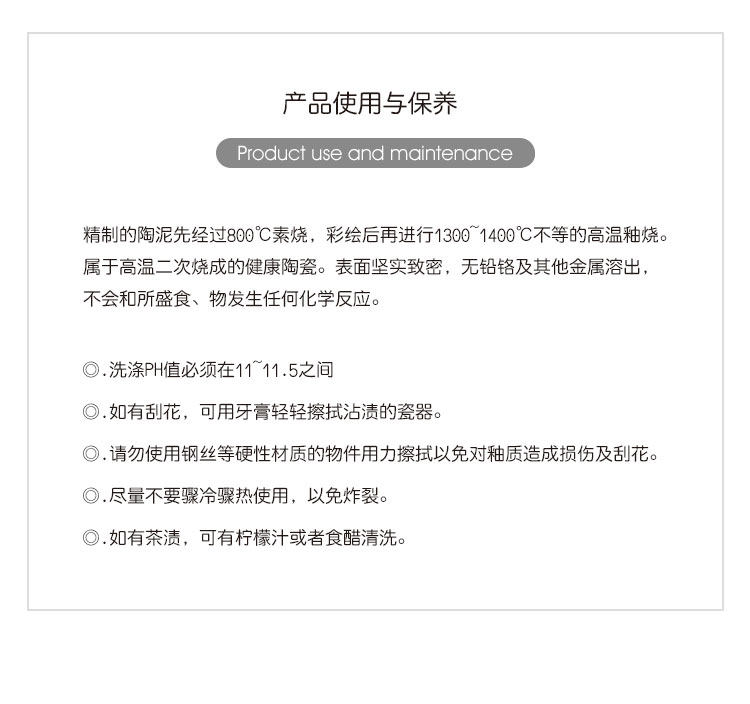 产品使用与保养

Product use and maintenance

精制的陶泥先经过800℃素烧，彩绘后再进行1300~1400℃不等的高温釉烧。属于高温二次烧成的健康陶瓷。表面坚实致密，无铅铬及其他金属溶出，不会和所盛食、物发生任何化学反应。

◎.洗涤PH值必须在11~11.5之间

◎.如有刮花，可用牙膏轻轻擦拭沾渍的瓷器。

◎.请勿使用钢丝等硬性材质的物件用力擦拭以免对釉质造成损伤及刮花。

◎.尽量不要骤冷骤热使用，以免炸裂。

◎.如有茶渍，可有柠檬汁或者食醋清洗。